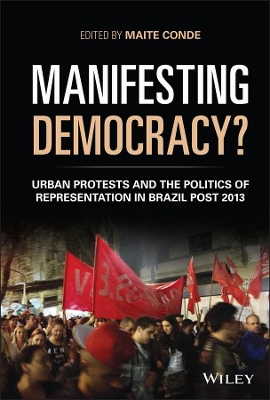 EDITED BY MAITE CONDE

MANIFESTING DEMOCRACY?

URBAN PROTESTS AND THE POLITICS OF REPRESENTATION IN BRAZIL POST 2013

WILEY